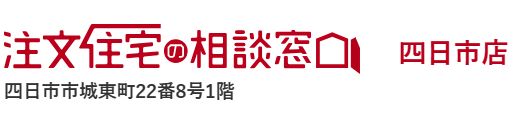 注文住宅の相談窓口 四日市店

四日市市城東町22番8号1階